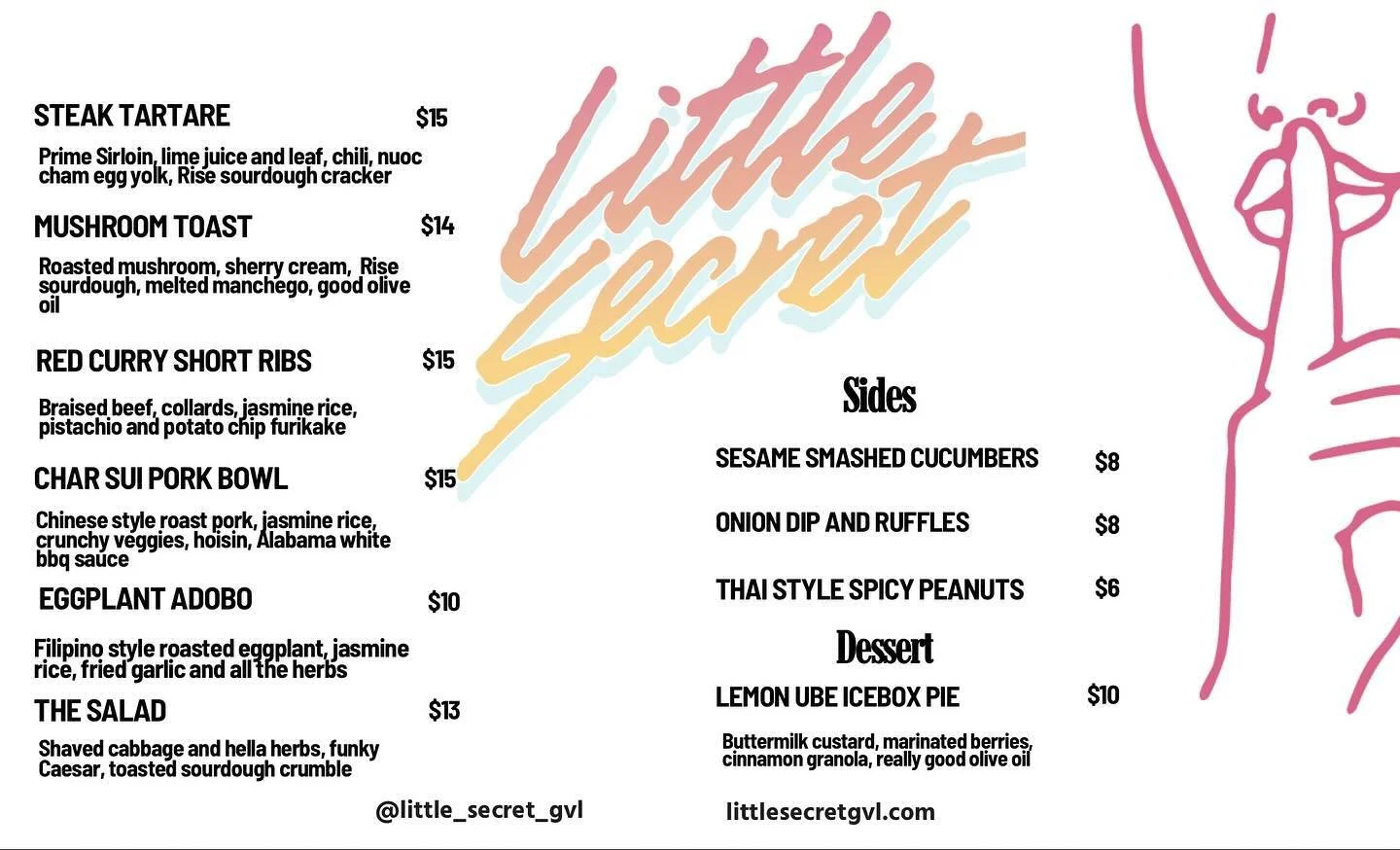 STEAK TARTARE $15

Prime Sirloin, lime juice and leaf, chili, nuoc cham egg yolk, Rise sourdough cracker

MUSHROOM TOAST $14

Roasted mushroom, sherry cream, Rise sourdough, melted manchego, good olive oil

RED CURRY SHORT RIBS $15

Braised beef, collards, jasmine rice, pistachio and potato chip furikake

CHAR SUI PORK BOWL $15

Chinese style roast pork, jasmine rice, crunchy veggies, hoisin, Alabama white bbq sauce

EGGPLANT ADOBO $10

Filipino style roasted eggplant, jasmine rice, fried garlic and all the herbs

THE SALAD $13

Shaved cabbage and hella herbs, funky Caesar, toasted sourdough crumble

@little_secret_gvl

Little Secret

Sides

SESAME SMASHED CUCUMBERS $8

ONION DIP AND RUFFLES $8

THAI STYLE SPICY PEANUTS $6

Dessert

LEMON UBE ICEBOX PIE $10

Buttermilk custard, marinated berries, cinnamon granola, really good olive oil

littlesecretgvl.com